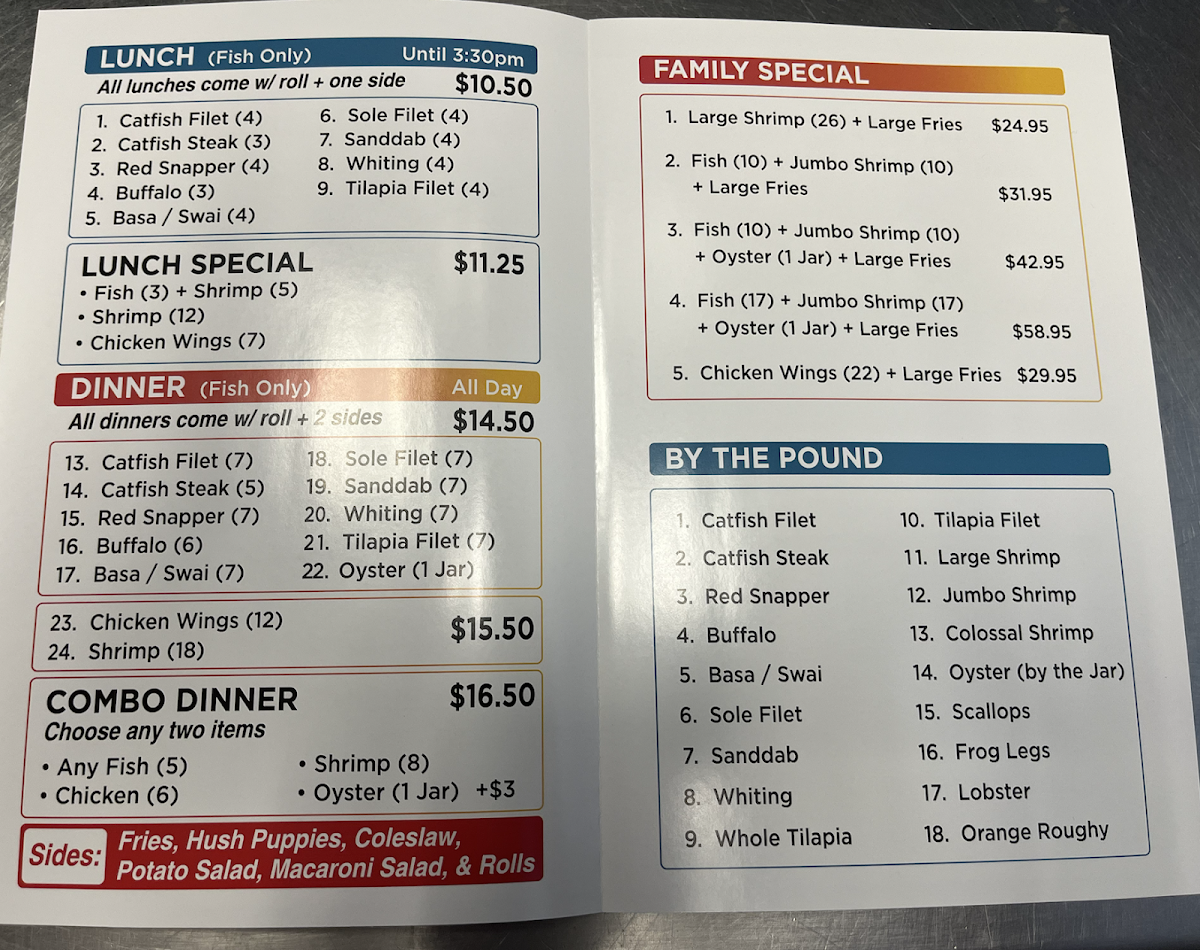 LUNCH (Fish Only) Until 3:30pm
All lunches come w/ roll + one side $10.50

1. Catfish Filet (4)
2. Catfish Steak (3)
3. Red Snapper (4)
4. Buffalo (3)
5. Basa / Swai (4)
6. Sole Filet (4)
7. Sanddab (4)
8. Whiting (4)
9. Tilapia Filet (4)

LUNCH SPECIAL $11.25
• Fish (3) + Shrimp (5)
• Shrimp (12)
• Chicken Wings (7)

DINNER (Fish Only) All Day
All dinners come w/ roll + 2 sides $14.50

13. Catfish Filet (7)
14. Catfish Steak (5)
15. Red Snapper (7)
16. Buffalo (6)
17. Basa / Swai (7)
18. Sole Filet (7)
19. Sanddab (7)
20. Whiting (7)
21. Tilapia Filet (7)
22. Oyster (1 Jar)

23. Chicken Wings (12)
24. Shrimp (18)
$15.50

COMBO DINNER $16.50
Choose any two items
• Any Fish (5)
• Chicken (6)
• Shrimp (8)
• Oyster (1 Jar) +$3

Sides: Fries, Hush Puppies, Coleslaw, Potato Salad, Macaroni Salad, & Rolls

FAMILY SPECIAL

1. Large Shrimp (26) + Large Fries $24.95
2. Fish (10) + Jumbo Shrimp (10) + Large Fries $31.95
3. Fish (10) + Jumbo Shrimp (10) + Oyster (1 Jar) + Large Fries $42.95
4. Fish (17) + Jumbo Shrimp (17) + Oyster (1 Jar) + Large Fries $58.95
5. Chicken Wings (22) + Large Fries $29.95

BY THE POUND

1. Catfish Filet
2. Catfish Steak
3. Red Snapper
4. Buffalo
5. Basa / Swai
6. Sole Filet
7. Sanddab
8. Whiting
9. Whole Tilapia
10. Tilapia Filet
11. Large Shrimp
12. Jumbo Shrimp
13. Colossal Shrimp
14. Oyster (by the Jar)
15. Scallops
16. Frog Legs
17. Lobster
18. Orange Roughy